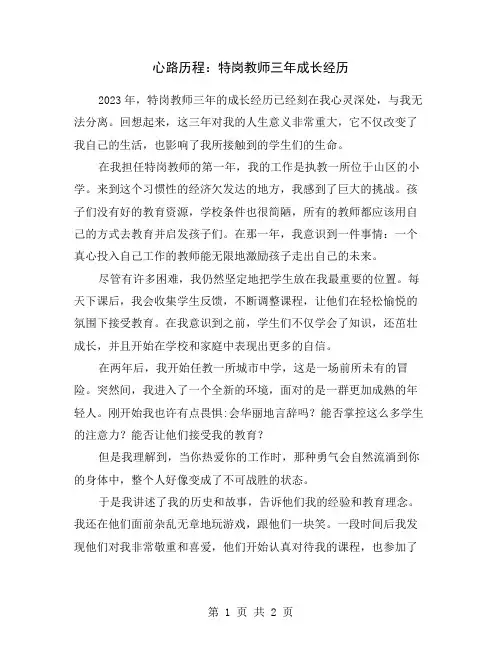 心路历程：特岗教师三年成长经历

2023年，特岗教师三年的成长经历已经刻在我心灵深处，与我无法分离。回想起来，这三年对我的人生意义非常重大，它不仅改变了我自己的生活，也影响了我所接触到的学生们的生命。

在我担任特岗教师的第一年，我的工作是执教一所位于山区的小学。来到这个习惯性的经济欠发达的地方，我感到了巨大的挑战。孩子们没有好的教育资源，学校条件也很简陋，所有的教师都应该用自己的方式去教育并启发孩子们。在那一年，我意识到一件事情：一个真心投入自己工作的教师能无限地激励孩子走出自己的未来。

尽管有许多困难，我仍然坚定地把学生放在我最重要的位置。每天下课后，我会收集学生反馈，不断调整课程，让他们在轻松愉悦的氛围下接受教育。在我意识到之前，学生们不仅学会了知识，还茁壮成长，并且开始在学校和家庭中表现出更多的自信。

在两年后，我开始任教一所城市中学，这是一场前所未有的冒险。突然间，我进入了一个全新的环境，面对的是一群更加成熟的年轻人。刚开始我也许有点畏惧:会华丽地言辞吗？能否掌控这么多学生的注意力？能否让他们接受我的教育？

但是我理解到，当你热爱你的工作时，那种勇气会自然流淌到你的身体中，整个人好像变成了不可战胜的状态。

于是我讲述了我的历史和故事，告诉他们我的经验和教育理念。我还在他们面前杂乱无章地玩游戏，跟他们一块笑。一段时间后我发现他们对我非常敬重和喜爱，他们开始认真对待我的课程，也参加了

第 1 页 共 2 页